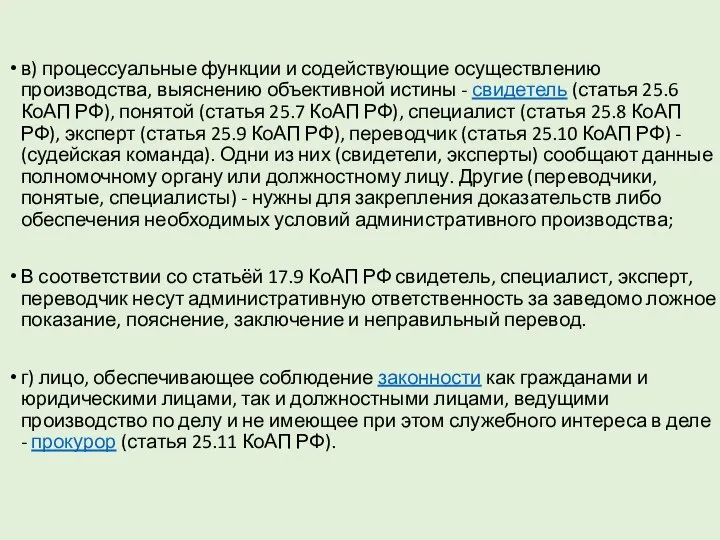 • в) процессуальные функции и содействующие осуществлению производства, выяснению объективной истины - свидетель (статья 25.6 КоАП РФ), понятой (статья 25.7 КоАП РФ), специалист (статья 25.8 КоАП РФ), эксперт (статья 25.9 КоАП РФ), переводчик (статья 25.10 КоАП РФ) - (судейская команда). Одни из них (свидетели, эксперты) сообщают данные полномочному органу или должностному лицу. Другие (переводчики, понятые, специалисты) - нужны для закрепления доказательств либо обеспечения необходимых условий административного производства;

• В соответствии со статьёй 17.9 КоАП РФ свидетель, специалист, эксперт, переводчик несут административную ответственность за заведомо ложное показание, пояснение, заключение и неправильный перевод.

• г) лицо, обеспечивающее соблюдение законности как гражданами и юридическими лицами, так и должностными лицами, ведущими производство по делу и не имеющее при этом служебного интереса в деле - прокурор (статья 25.11 КоАП РФ).